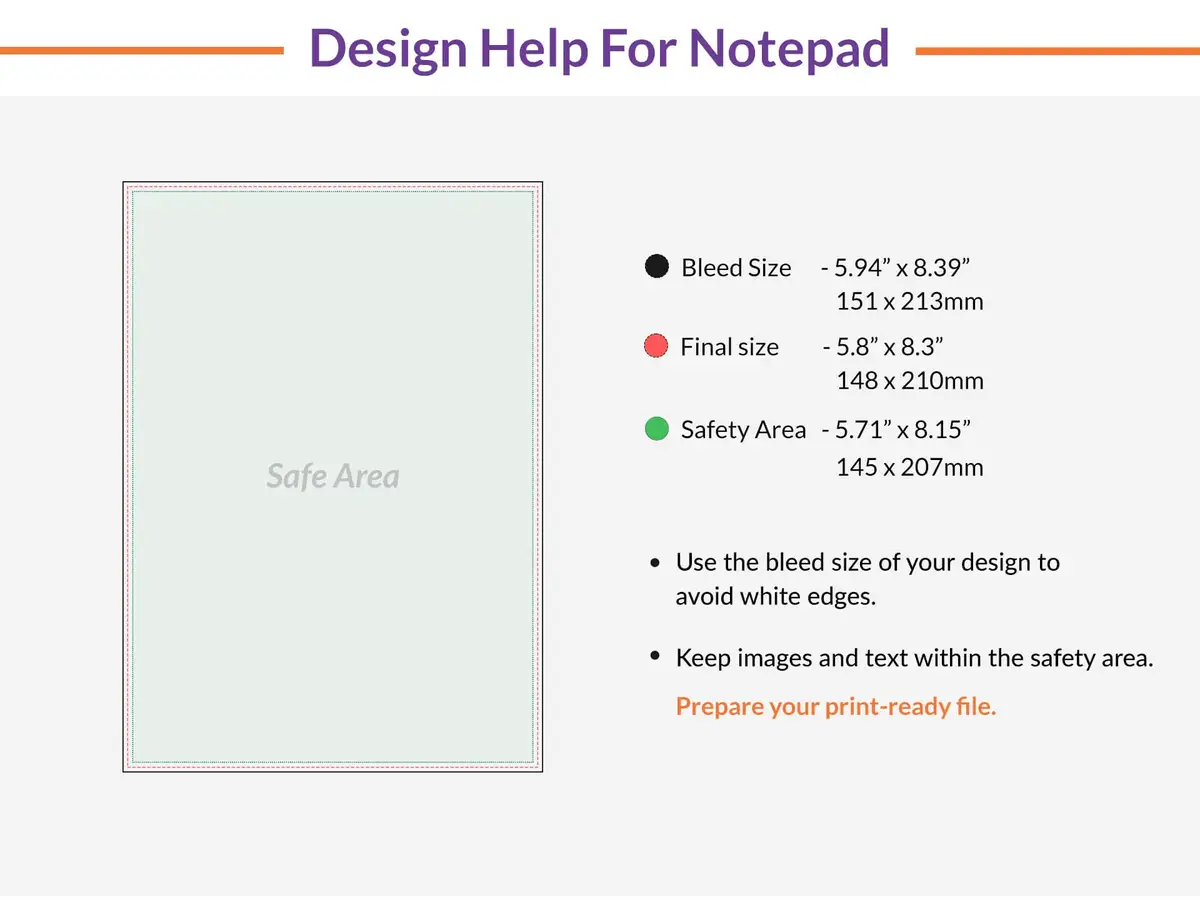 Design Help For Notepad

Safe Area

Bleed Size - 5.94” x 8.39”
151 x 213mm

Final size - 5.8” x 8.3”
148 x 210mm

Safety Area - 5.71” x 8.15”
145 x 207mm

• Use the bleed size of your design to avoid white edges.

• Keep images and text within the safety area.

Prepare your print-ready file.